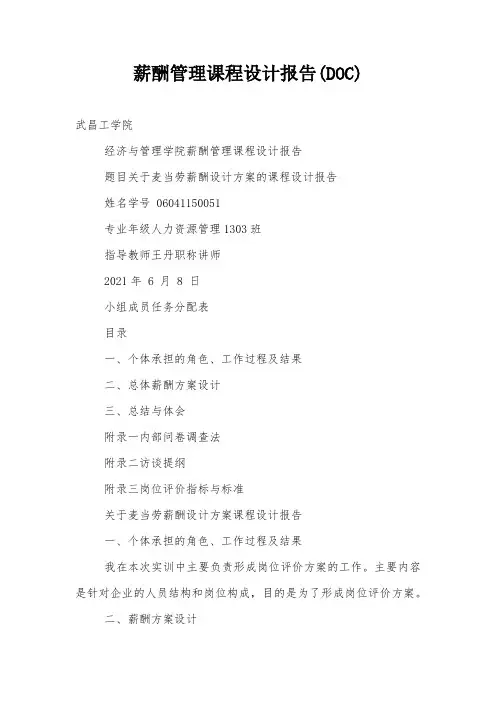 薪酬管理课程设计报告(DOC)

武昌工学院

经济与管理学院薪酬管理课程设计报告

题目关于麦当劳薪酬设计方案的课程设计报告

姓名学号 06041150051

专业年级人力资源管理 1303 班

指导教师王丹职称讲师

2021 年 6 月 8 日

小组成员任务分配表

目录

一、个体承担的角色、工作过程及结果

二、总体薪酬方案设计

三、总结与体会

附录一内部问卷调查法

附录二访谈提纲

附录三岗位评价指标与标准

关于麦当劳薪酬设计方案课程设计报告

一、个体承担的角色、工作过程及结果

我在本次实训中主要负责形成岗位评价方案的工作。主要内容是针对企业的人员结构和岗位构成，目的是为了形成岗位评价方案。

二、薪酬方案设计